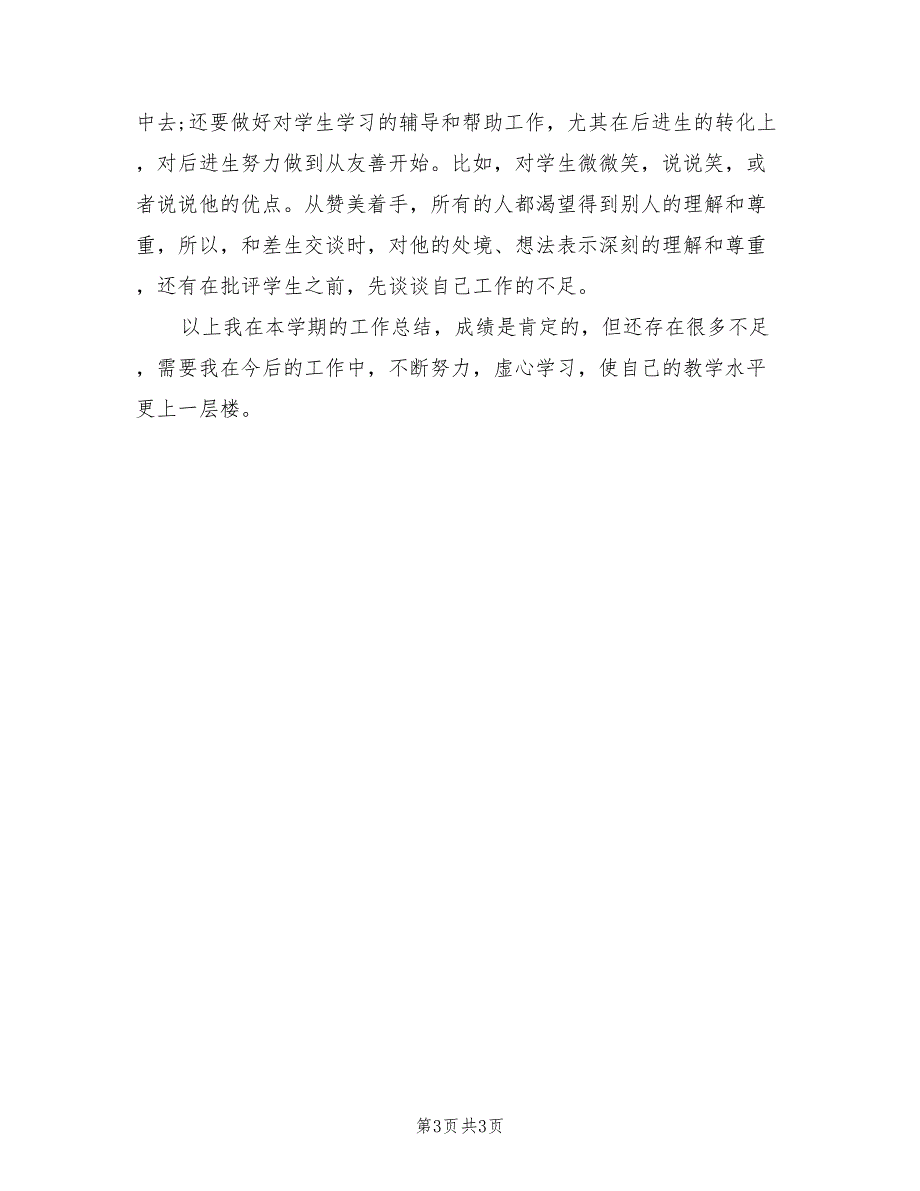 中去;还要做好对学生学习的辅导和帮助工作，尤其在后进生的转化上，对后进生努力做到从友善开始。比如，对学生微微笑，说说笑，或者说说他的优点。从赞美着手，所有的人都渴望得到别人的理解和尊重，所以，和差生交谈时，对他的处境、想法表示深刻的理解和尊重，还有在批评学生之前，先谈谈自己工作的不足。

以上我在本学期的工作总结，成绩是肯定的，但还存在很多不足，需要我在今后的工作中，不断努力，虚心学习，使自己的教学水平更上一层楼。

第3页 共3页